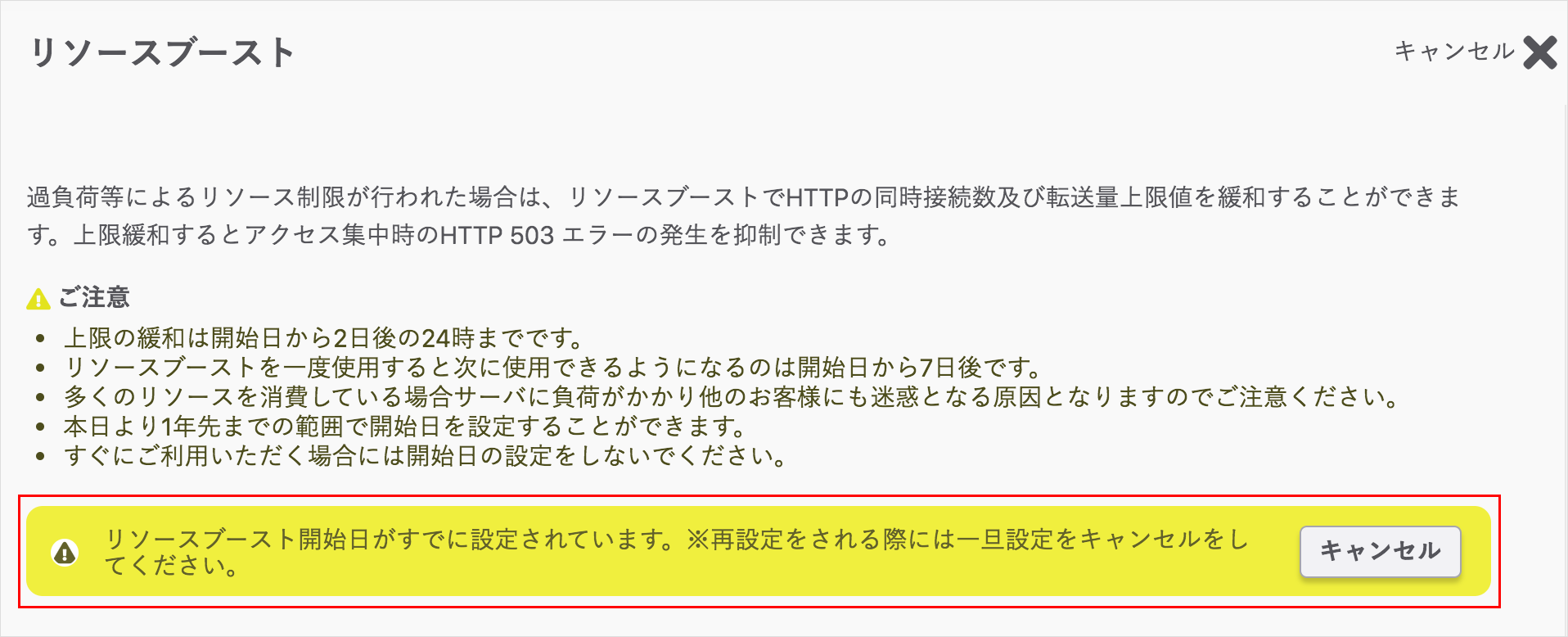 リソースブースト

キャンセル

過負荷等によるリソース制限が行われた場合は、リソースブーストでHTTPの同時接続数及び転送量上限値を緩和することができます。上限緩和するとアクセス集中時のHTTP 503 エラーの発生を抑制できます。

ご注意

- 上限の緩和は開始日から2日後の24時までです。
- リソースブーストを一度使用すると次に使用できるようになるのは開始日から7日後です。
- 多くのリソースを消費している場合サーバに負荷がかかり他のお客様にも迷惑となる原因となりますのでご注意ください。
- 本日より1年先までの範囲で開始日を設定することができます。
- すぐにご利用いただく場合には開始日の設定をしないでください。

リソースブースト開始日がすでに設定されています。※再設定をされる際には一旦設定をキャンセルをしてください。

キャンセル